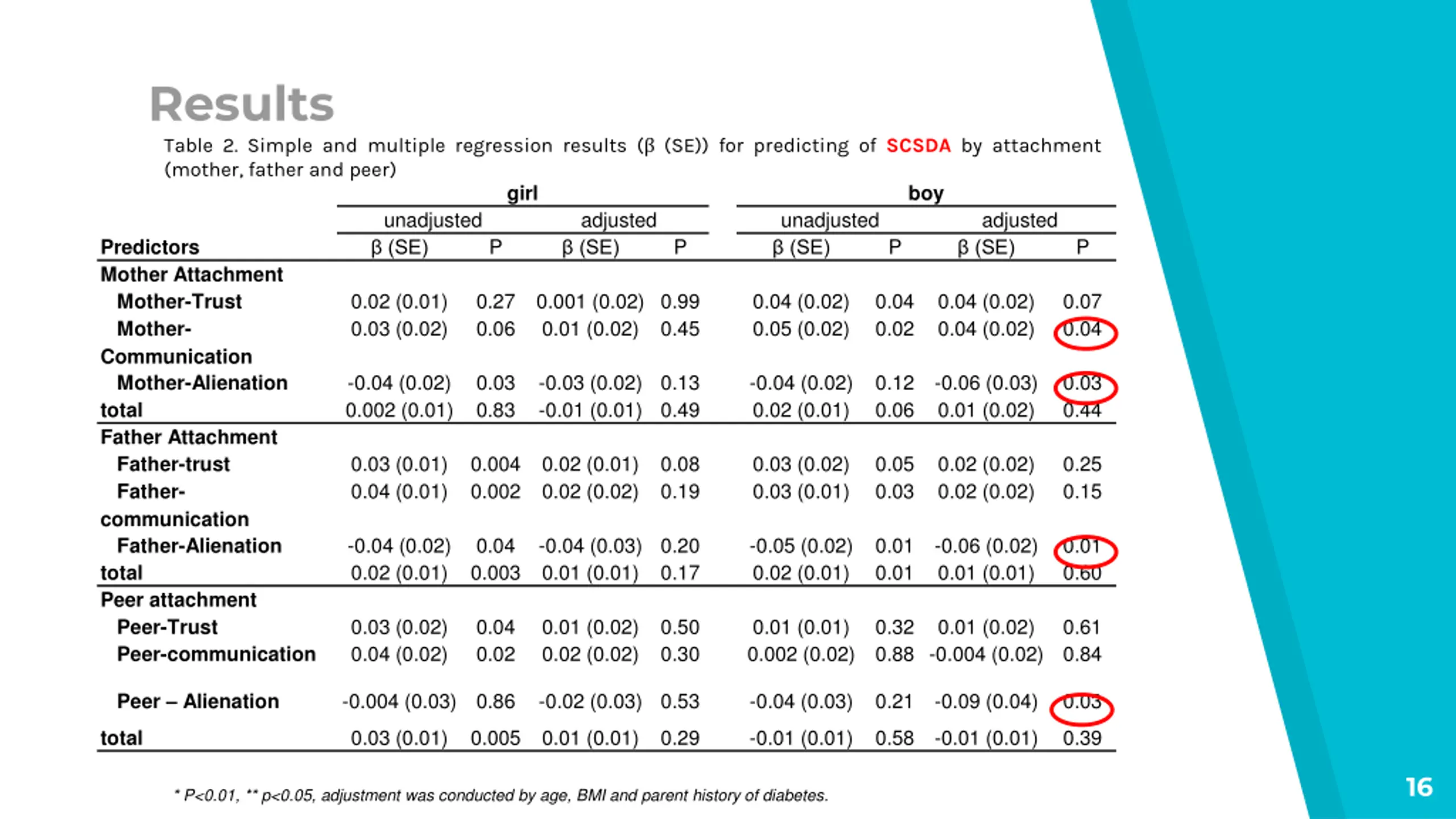 Results

Table 2. Simple and multiple regression results (β (SE)) for predicting of SCSDA by attachment (mother, father and peer)

| | girl | | | | boy | | | |
|---|---|---|---|---|---|---|---|---|
| | unadjusted | | adjusted | | unadjusted | | adjusted | |
| Predictors | β (SE) | P | β (SE) | P | β (SE) | P | β (SE) | P |
| Mother Attachment | | | | | | | | |
| Mother-Trust | 0.02 (0.01) | 0.27 | 0.001 (0.02) | 0.99 | 0.04 (0.02) | 0.04 | 0.04 (0.02) | 0.07 |
| Mother-Communication | 0.03 (0.02) | 0.06 | 0.01 (0.02) | 0.45 | 0.05 (0.02) | 0.02 | 0.04 (0.02) | 0.04 |
| Mother-Alienation | -0.04 (0.02) | 0.03 | -0.03 (0.02) | 0.13 | -0.04 (0.02) | 0.12 | -0.06 (0.03) | 0.03 |
| total | 0.002 (0.01) | 0.83 | -0.01 (0.01) | 0.49 | 0.02 (0.01) | 0.06 | 0.01 (0.02) | 0.44 |
| Father Attachment | | | | | | | | |
| Father-trust | 0.03 (0.01) | 0.004 | 0.02 (0.01) | 0.08 | 0.03 (0.02) | 0.05 | 0.02 (0.02) | 0.25 |
| Father-communication | 0.04 (0.01) | 0.002 | 0.02 (0.02) | 0.19 | 0.03 (0.01) | 0.03 | 0.02 (0.02) | 0.15 |
| Father-Alienation | -0.04 (0.02) | 0.04 | -0.04 (0.03) | 0.20 | -0.05 (0.02) | 0.01 | -0.06 (0.02) | 0.01 |
| total | 0.02 (0.01) | 0.003 | 0.01 (0.01) | 0.17 | 0.02 (0.01) | 0.01 | 0.01 (0.01) | 0.60 |
| Peer attachment | | | | | | | | |
| Peer-Trust | 0.03 (0.02) | 0.04 | 0.01 (0.02) | 0.50 | 0.01 (0.01) | 0.32 | 0.01 (0.02) | 0.61 |
| Peer-communication | 0.04 (0.02) | 0.02 | 0.02 (0.02) | 0.30 | 0.002 (0.02) | 0.88 | -0.004 (0.02) | 0.84 |
| Peer – Alienation | -0.004 (0.03) | 0.86 | -0.02 (0.03) | 0.53 | -0.04 (0.03) | 0.21 | -0.09 (0.04) | 0.03 |
| total | 0.03 (0.01) | 0.005 | 0.01 (0.01) | 0.29 | -0.01 (0.01) | 0.58 | -0.01 (0.01) | 0.39 |

* P<0.01, ** p<0.05, adjustment was conducted by age, BMI and parent history of diabetes.

16